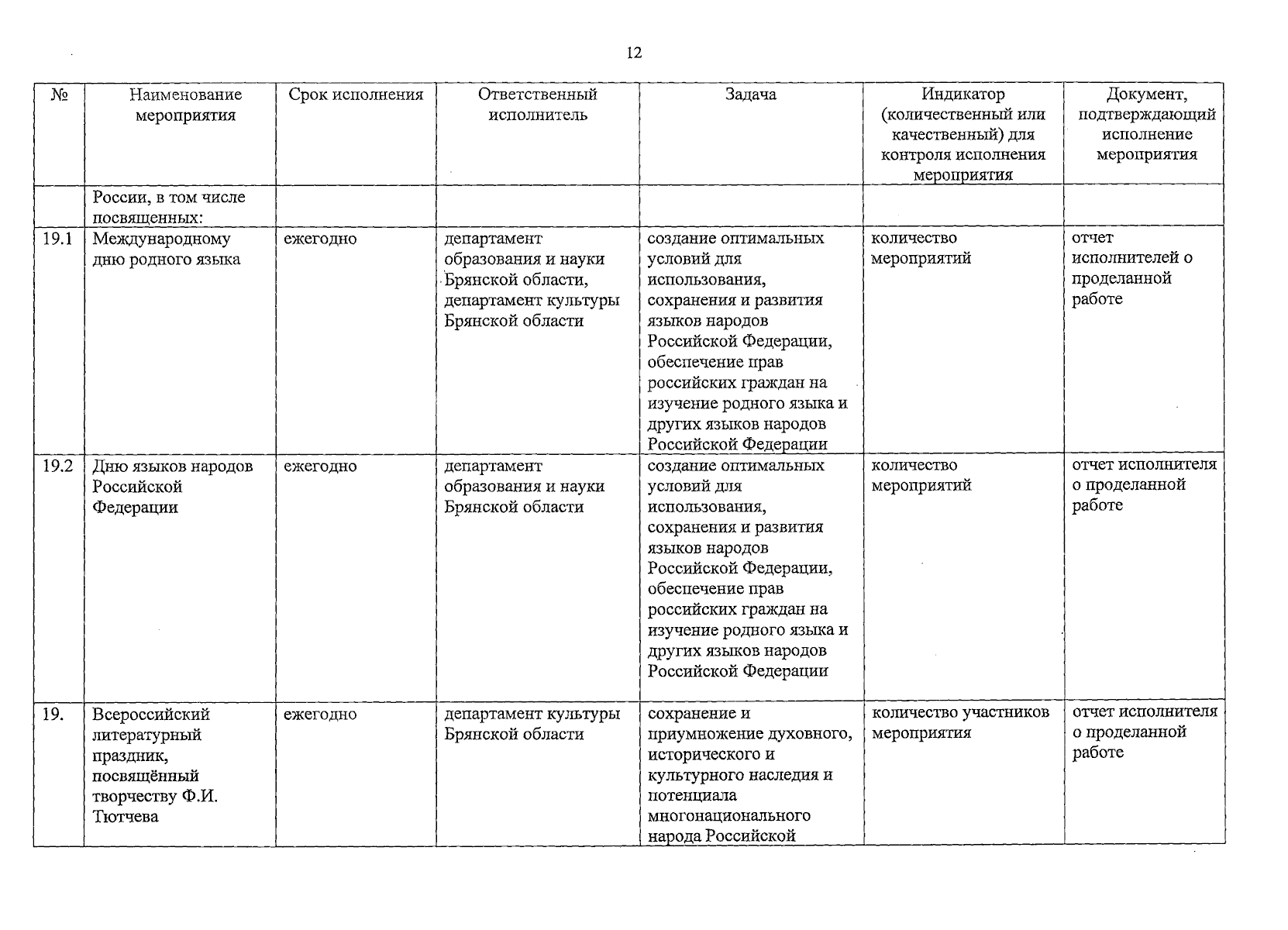 12

| № | Наименование мероприятия | Срок исполнения | Ответственный исполнитель | Задача | Индикатор (количественный или качественный) для контроля исполнения мероприятия | Документ, подтверждающий исполнение мероприятия |
|---|---|---|---|---|---|---|
|  | России, в том числе посвященных: |  |  |  |  |  |
| 19.1 | Международному дню родного языка | ежегодно | департамент образования и науки Брянской области, департамент культуры Брянской области | создание оптимальных условий для использования, сохранения и развития языков народов Российской Федерации, обеспечение прав российских граждан на изучение родного языка и других языков народов Российской Федерации | количество мероприятий | отчет исполнителей о проделанной работе |
| 19.2 | Дню языков народов Российской Федерации | ежегодно | департамент образования и науки Брянской области | создание оптимальных условий для использования, сохранения и развития языков народов Российской Федерации, обеспечение прав российских граждан на изучение родного языка и других языков народов Российской Федерации | количество мероприятий | отчет исполнителя о проделанной работе |
| 19. | Всероссийский литературный праздник, посвящённый творчеству Ф.И. Тютчева | ежегодно | департамент культуры Брянской области | сохранение и приумножение духовного, исторического и культурного наследия и потенциала многонационального народа Российской | количество участников мероприятия | отчет исполнителя о проделанной работе |